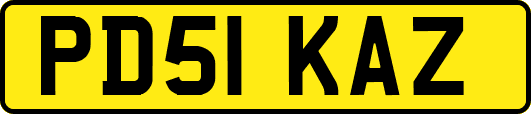 PD51 KAZ